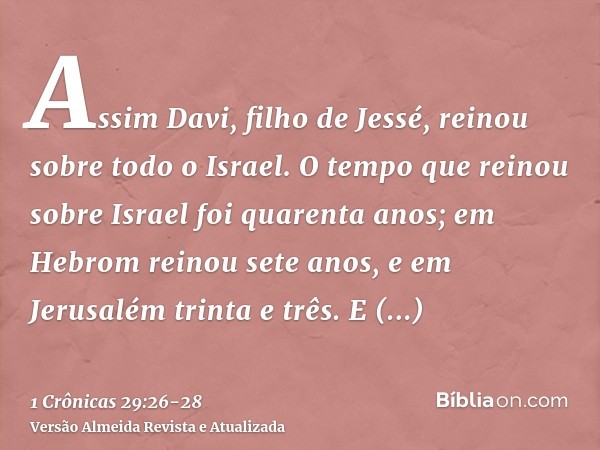 Assim Davi, filho de Jessé, reinou sobre todo o Israel. O tempo que reinou sobre Israel foi quarenta anos; em Hebrom reinou sete anos, e em Jerusalém trinta e três. E (...)

1 Crônicas 29:26-28
Versão Almeida Revista e Atualizada

Bíbliaon.com